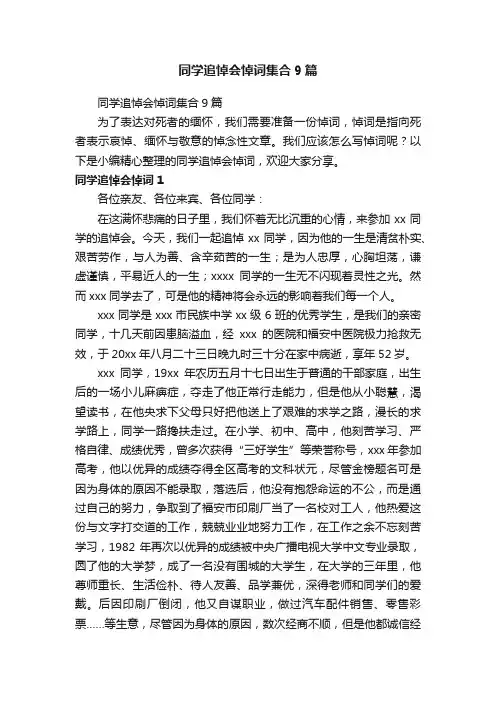 同学追悼会悼词集合 9 篇

同学追悼会悼词集合 9 篇

为了表达对死者的缅怀，我们需要准备一份悼词，悼词是指向死者表示哀悼、缅怀与敬意的悼念性文章。我们应该怎么写悼词呢？以下是小编精心整理的同学追悼会悼词，欢迎大家分享。

同学追悼会悼词 1

各位亲友、各位来宾、各位同学：

在这满怀悲痛的日子里，我们怀着无比沉重的心情，来参加 xx 同学的追悼会。今天，我们一起追悼 xx 同学，因为他的一生是清贫朴实、艰苦劳作，与人为善、含辛茹苦的一生；是为人忠厚，心胸坦荡，谦虚谨慎，平易近人的一生；xxxx 同学的一生无不闪现着灵性之光。然而 xxx 同学去了，可是他的精神将会永远的影响着我们每一个人。

xxx 同学是 xxx 市民族中学 xx 级 6 班的优秀学生，是我们的亲密同学，十几天前因患脑溢血，经 xxx 的医院和福安中医院极力抢救无效，于 20xx 年八月二十三日晚九时三十分在家中病逝，享年 52 岁。

xxx 同学，19xx 年农历五月十七日出生于普通的干部家庭，出生后的一场小儿麻痹症，夺走了他正常行走能力，但是他从小聪慧，渴望读书，在他央求下父母只好把他送上了艰难的求学之路，漫长的求学路上，同学一路搀扶走过。在小学、初中、高中，他刻苦学习、严格自律、成绩优秀，曾多次获得“三好学生”等荣誉称号，xxx 年参加高考，他以优异的成绩夺得全区高考的文科状元，尽管金榜题名可是因为身体的原因不能录取，落选后，他没有抱怨命运的不公，而是通过自己的努力，争取到了福安市印刷厂当了一名校对工人，他热爱这份与文字打交道的工作，兢兢业业地努力工作，在工作之余不忘刻苦学习，1982 年再次以优异的成绩被中央广播电视大学中文专业录取，圆了他的大学梦，成了一名没有围城的大学生，在大学的三年里，他尊师重长、生活俭朴、待人友善、品学兼优，深得老师和同学们的爱戴。后因印刷厂倒闭，他又自谋职业，做过汽车配件销售、零售彩票……等生意，尽管因为身体的原因，数次经商不顺，但是他都诚信经